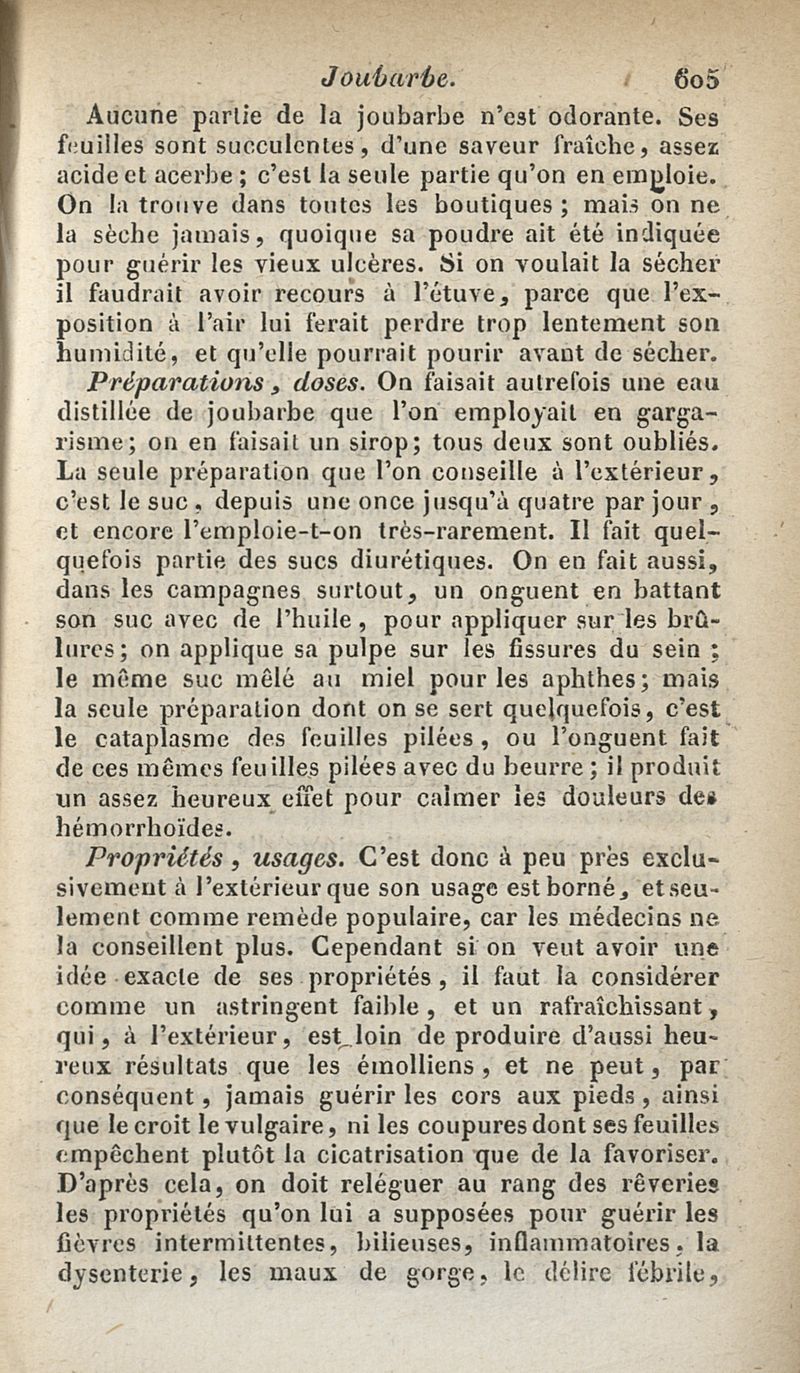 Joubarbe. 605

Aucune partie de la joubarbe n'est odorante. Ses feuilles sont succulentes, d'une saveur fraîche, assez acide et acerbe ; c'est la seule partie qu'on en emploie. On la trouve dans toutes les boutiques ; mais on ne la sèche jamais, quoique sa poudre ait été indiquée pour guérir les vieux ulcères. Si on voulait la sécher il faudrait avoir recours à l'étuve, parce que l'exposition à l'air lui ferait perdre trop lentement son humidité, et qu'elle pourrait pourir avant de sécher.

Préparations, doses. On faisait autrefois une eau distillée de joubarbe que l'on employait en gargarisme; on en faisait un sirop; tous deux sont oubliés. La seule préparation que l'on conseille à l'extérieur, c'est le suc, depuis une once jusqu'à quatre par jour, et encore l'emploie-t-on très-rarement. Il fait quelquefois partie des sucs diurétiques. On en fait aussi, dans les campagnes surtout, un onguent en battant son suc avec de l'huile, pour appliquer sur les brûlures; on applique sa pulpe sur les fissures du sein ; le même suc mêlé au miel pour les aphthes; mais la seule préparation dont on se sert quelquefois, c'est le cataplasme des feuilles pilées, ou l'onguent fait de ces mêmes feuilles pilées avec du beurre ; il produit un assez heureux effet pour calmer les douleurs des hémorrhoïdes.

Propriétés, usages. C'est donc à peu près exclusivement à l'extérieur que son usage est borné, et seulement comme remède populaire, car les médecins ne la conseillent plus. Cependant si on veut avoir une idée exacte de ses propriétés, il faut la considérer comme un astringent faible, et un rafraîchissant, qui, à l'extérieur, est loin de produire d'aussi heureux résultats que les émolliens, et ne peut, par conséquent, jamais guérir les cors aux pieds, ainsi que le croit le vulgaire, ni les coupures dont ses feuilles empêchent plutôt la cicatrisation que de la favoriser. D'après cela, on doit reléguer au rang des rêveries les propriétés qu'on lui a supposées pour guérir les fièvres intermittentes, bilieuses, inflammatoires, la dysenterie, les maux de gorge, le délire fébrile,